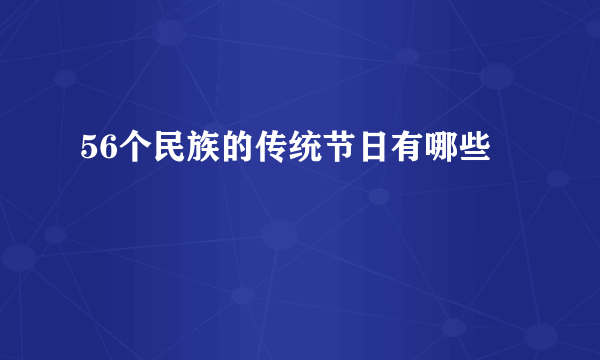 56个民族的传统节日有哪些